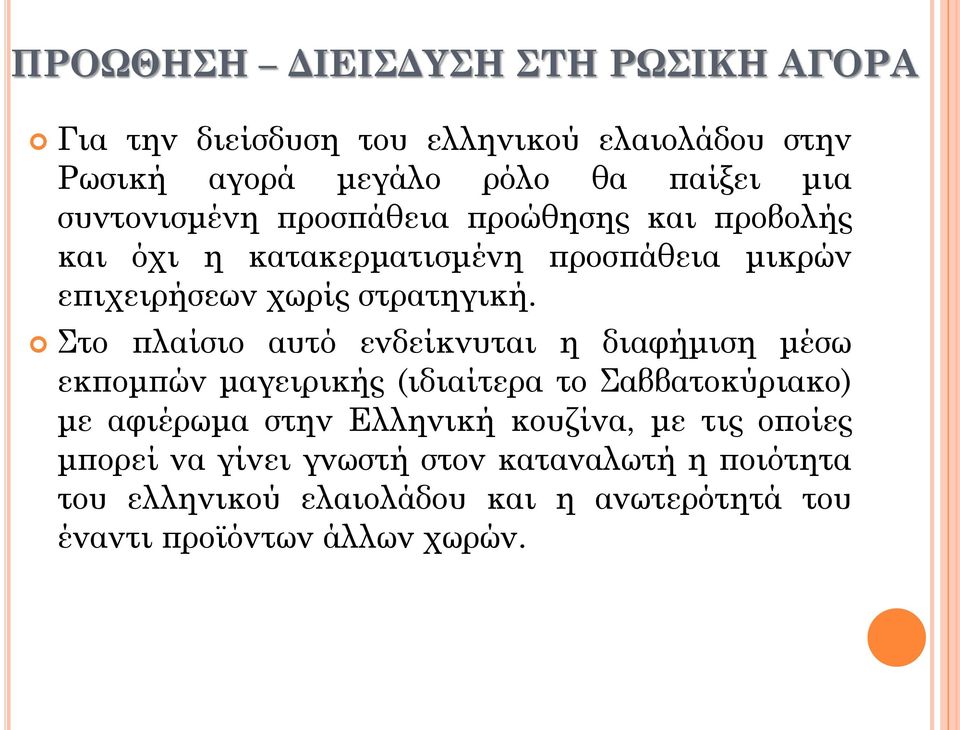 ΠΡΟΩΘΗΣΗ – ΔΙΕΙΣΔΥΣΗ ΣΤΗ ΡΩΣΙΚΗ ΑΓΟΡΑ

Για την διείσδυση του ελληνικού ελαιολάδου στην Ρωσική αγορά μεγάλο ρόλο θα παίξει μια συντονισμένη προσπάθεια προώθησης και προβολής και όχι η κατακερματισμένη προσπάθεια μικρών επιχειρήσεων χωρίς στρατηγική.

Στο πλαίσιο αυτό ενδείκνυται η διαφήμιση μέσω εκπομπών μαγειρικής (ιδιαίτερα το Σαββατοκύριακο) με αφιέρωμα στην Ελληνική κουζίνα, με τις οποίες μπορεί να γίνει γνωστή στον καταναλωτή η ποιότητα του ελληνικού ελαιολάδου και η ανωτερότητά του έναντι προϊόντων άλλων χωρών.